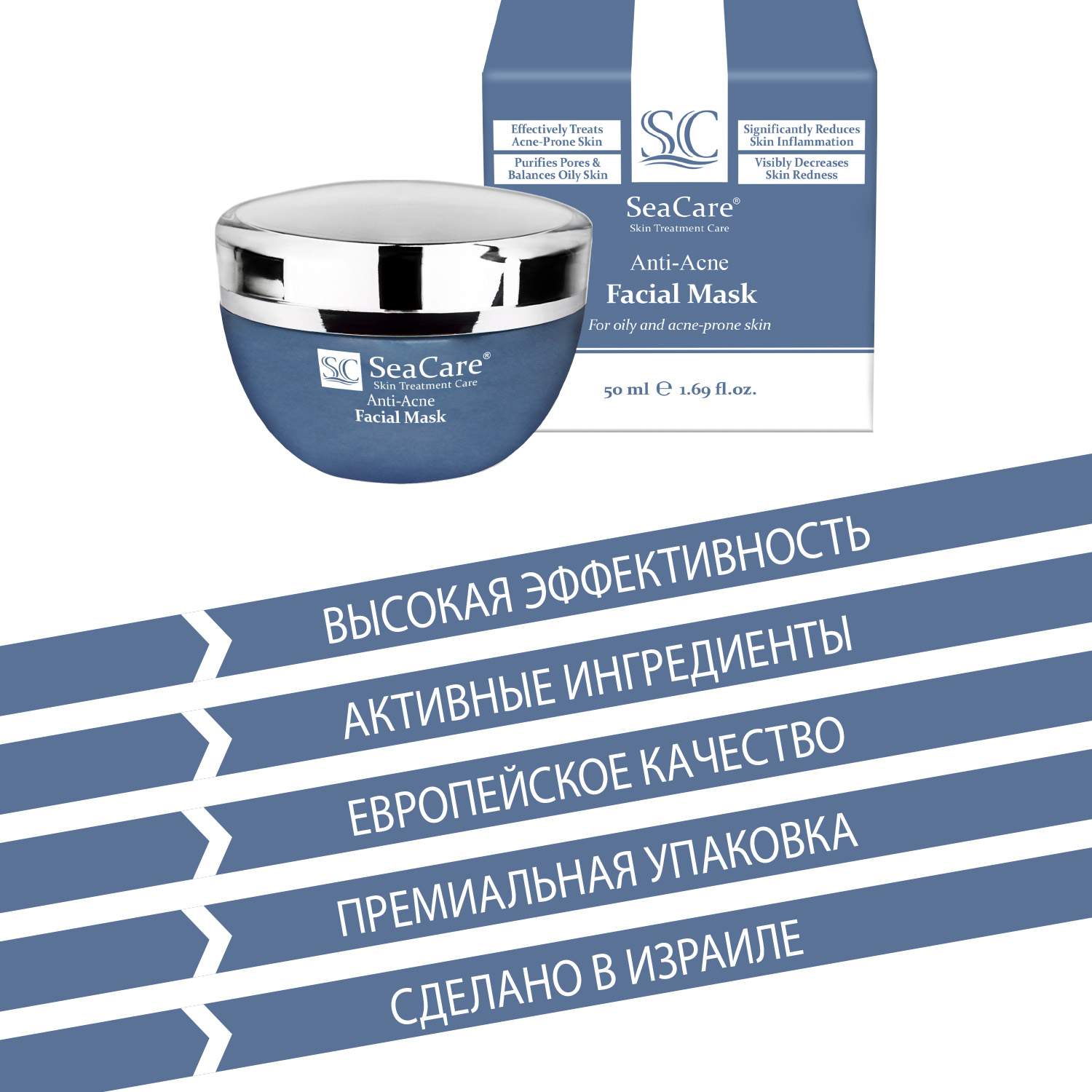 Effectively Treats Acne-Prone Skin

Purifies Pores & Balances Oily Skin

SC

Significantly Reduces Skin Inflammation

Visibly Decreases Skin Redness

SeaCare®
Skin Treatment Care

Anti-Acne
Facial Mask
For oily and acne-prone skin

50 ml ℮ 1.69 fl.oz.

SC SeaCare®
Skin Treatment Care
Anti-Acne
Facial Mask

ВЫСОКАЯ ЭФФЕКТИВНОСТЬ

АКТИВНЫЕ ИНГРЕДИЕНТЫ

ЕВРОПЕЙСКОЕ КАЧЕСТВО

ПРЕМИАЛЬНАЯ УПАКОВКА

СДЕЛАНО В ИЗРАИЛЕ